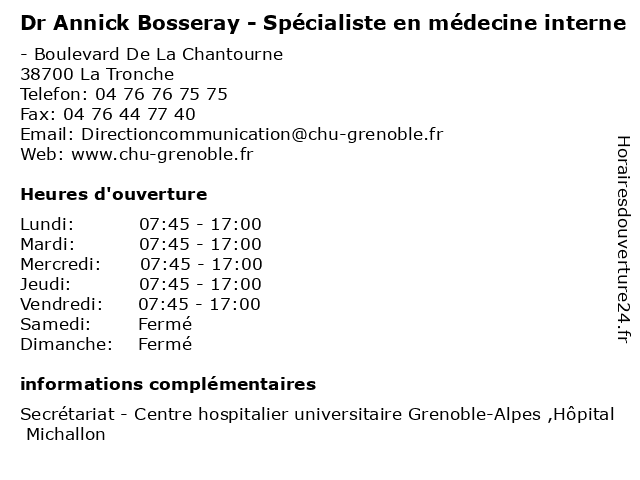 Dr Annick Bosseray - Spécialiste en médecine interne

- Boulevard De La Chantourne
38700 La Tronche
Telefon: 04 76 76 75 75
Fax: 04 76 44 77 40
Email: Directioncommunication@chu-grenoble.fr
Web: www.chu-grenoble.fr

Heures d'ouverture

| | |
|---|---|
| Lundi: | 07:45 - 17:00 |
| Mardi: | 07:45 - 17:00 |
| Mercredi: | 07:45 - 17:00 |
| Jeudi: | 07:45 - 17:00 |
| Vendredi: | 07:45 - 17:00 |
| Samedi: | Fermé |
| Dimanche: | Fermé |

informations complémentaires

Secrétariat - Centre hospitalier universitaire Grenoble-Alpes ,Hôpital Michallon

Horairesdouverture24.fr